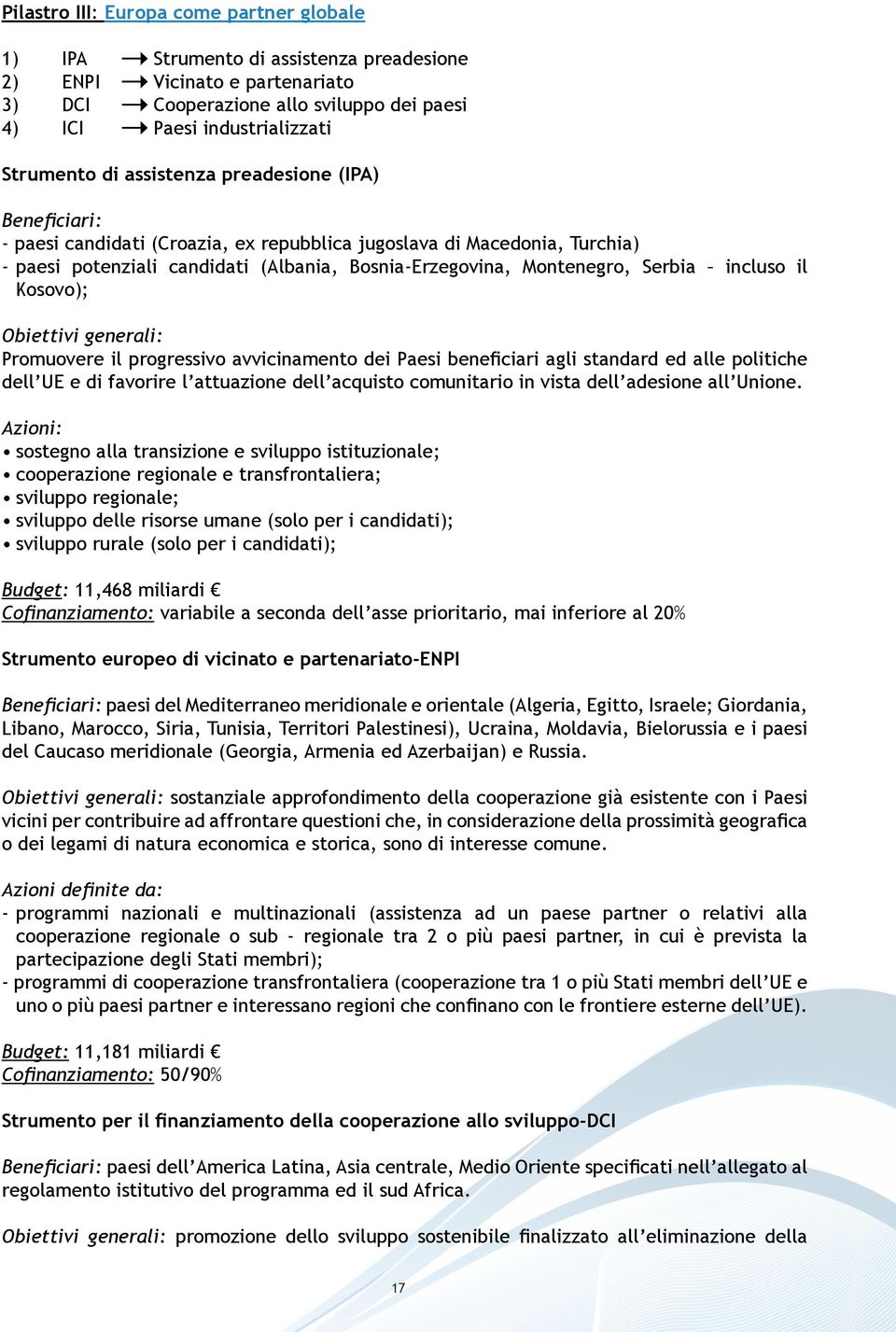 Pilastro III: Europa come partner globale

1) IPA → Strumento di assistenza preadesione
2) ENPI → Vicinato e partenariato
3) DCI → Cooperazione allo sviluppo dei paesi
4) ICI → Paesi industrializzati

Strumento di assistenza preadesione (IPA)

Beneficiari:
- paesi candidati (Croazia, ex repubblica jugoslava di Macedonia, Turchia)
- paesi potenziali candidati (Albania, Bosnia-Erzegovina, Montenegro, Serbia – incluso il Kosovo);

Obiettivi generali:
Promuovere il progressivo avvicinamento dei Paesi beneficiari agli standard ed alle politiche dell'UE e di favorire l'attuazione dell'acquisto comunitario in vista dell'adesione all'Unione.

Azioni:
• sostegno alla transizione e sviluppo istituzionale;
• cooperazione regionale e transfrontaliera;
• sviluppo regionale;
• sviluppo delle risorse umane (solo per i candidati);
• sviluppo rurale (solo per i candidati);

Budget: 11,468 miliardi €
Cofinanziamento: variabile a seconda dell'asse prioritario, mai inferiore al 20%

Strumento europeo di vicinato e partenariato-ENPI

Beneficiari: paesi del Mediterraneo meridionale e orientale (Algeria, Egitto, Israele; Giordania, Libano, Marocco, Siria, Tunisia, Territori Palestinesi), Ucraina, Moldavia, Bielorussia e i paesi del Caucaso meridionale (Georgia, Armenia ed Azerbaijan) e Russia.

Obiettivi generali: sostanziale approfondimento della cooperazione già esistente con i Paesi vicini per contribuire ad affrontare questioni che, in considerazione della prossimità geografica o dei legami di natura economica e storica, sono di interesse comune.

Azioni definite da:
- programmi nazionali e multinazionali (assistenza ad un paese partner o relativi alla cooperazione regionale o sub - regionale tra 2 o più paesi partner, in cui è prevista la partecipazione degli Stati membri);
- programmi di cooperazione transfrontaliera (cooperazione tra 1 o più Stati membri dell'UE e uno o più paesi partner e interessano regioni che confinano con le frontiere esterne dell'UE).

Budget: 11,181 miliardi €
Cofinanziamento: 50/90%

Strumento per il finanziamento della cooperazione allo sviluppo-DCI

Beneficiari: paesi dell'America Latina, Asia centrale, Medio Oriente specificati nell'allegato al regolamento istitutivo del programma ed il sud Africa.

Obiettivi generali: promozione dello sviluppo sostenibile finalizzato all'eliminazione della

17